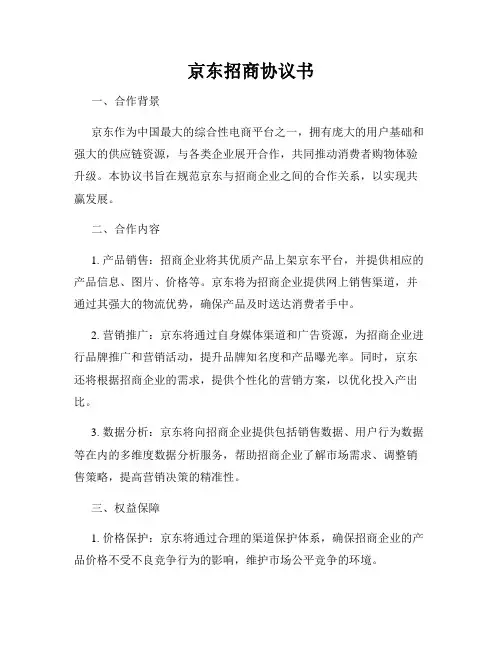 京东招商协议书

一、合作背景

京东作为中国最大的综合性电商平台之一，拥有庞大的用户基础和强大的供应链资源，与各类企业展开合作，共同推动消费者购物体验升级。本协议书旨在规范京东与招商企业之间的合作关系，以实现共赢发展。

二、合作内容

1. 产品销售：招商企业将其优质产品上架京东平台，并提供相应的产品信息、图片、价格等。京东将为招商企业提供网上销售渠道，并通过其强大的物流优势，确保产品及时送达消费者手中。

2. 营销推广：京东将通过自身媒体渠道和广告资源，为招商企业进行品牌推广和营销活动，提升品牌知名度和产品曝光率。同时，京东还将根据招商企业的需求，提供个性化的营销方案，以优化投入产出比。

3. 数据分析：京东将向招商企业提供包括销售数据、用户行为数据等在内的多维度数据分析服务，帮助招商企业了解市场需求、调整销售策略，提高营销决策的精准性。

三、权益保障

1. 价格保护：京东将通过合理的渠道保护体系，确保招商企业的产品价格不受不良竞争行为的影响，维护市场公平竞争的环境。